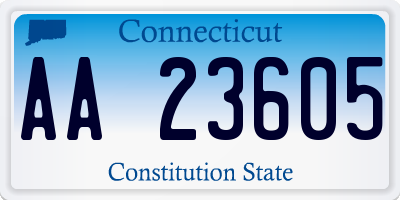 Connecticut

AA 23605

Constitution State